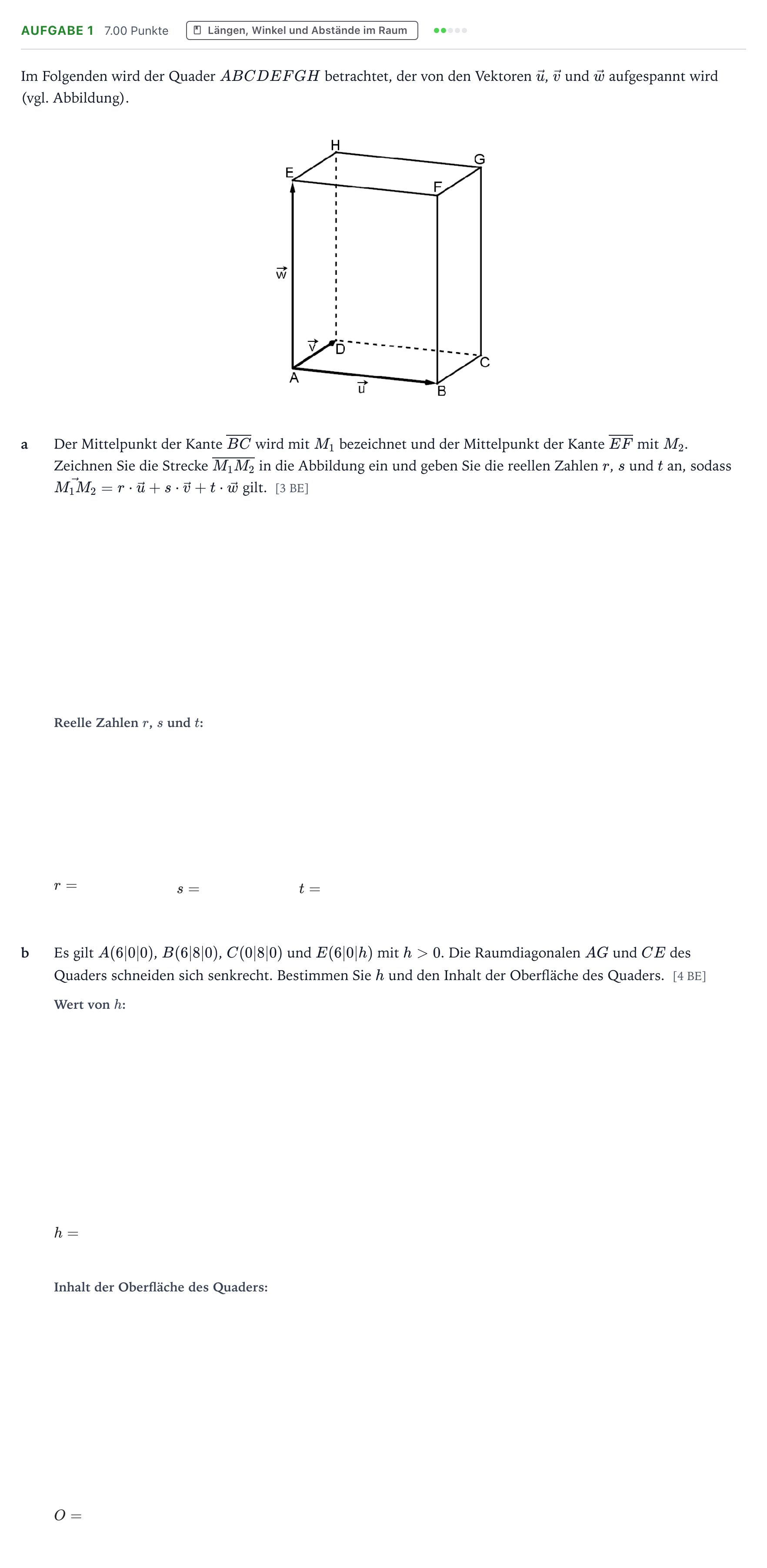 AUFGABE 1 7.00 Punkte Längen, Winkel und Abstände im Raum

Im Folgenden wird der Quader $ABCDEFGH$ betrachtet, der von den Vektoren $\vec{u}$, $\vec{v}$ und $\vec{w}$ aufgespannt wird (vgl. Abbildung).

H
G
E
F
$\vec{w}$
$\vec{v}$
D
C
A
$\vec{u}$
B

a Der Mittelpunkt der Kante $\overline{BC}$ wird mit $M_1$ bezeichnet und der Mittelpunkt der Kante $\overline{EF}$ mit $M_2$. Zeichnen Sie die Strecke $\overline{M_1M_2}$ in die Abbildung ein und geben Sie die reellen Zahlen $r$, $s$ und $t$ an, sodass $\vec{M_1M_2} = r \cdot \vec{u} + s \cdot \vec{v} + t \cdot \vec{w}$ gilt. [3 BE]

Reelle Zahlen $r$, $s$ und $t$:

$r =$ $s =$ $t =$

b Es gilt $A(6|0|0)$, $B(6|8|0)$, $C(0|8|0)$ und $E(6|0|h)$ mit $h > 0$. Die Raumdiagonalen $AG$ und $CE$ des Quaders schneiden sich senkrecht. Bestimmen Sie $h$ und den Inhalt der Oberfläche des Quaders. [4 BE]

Wert von $h$:

$h =$

Inhalt der Oberfläche des Quaders:

$O =$